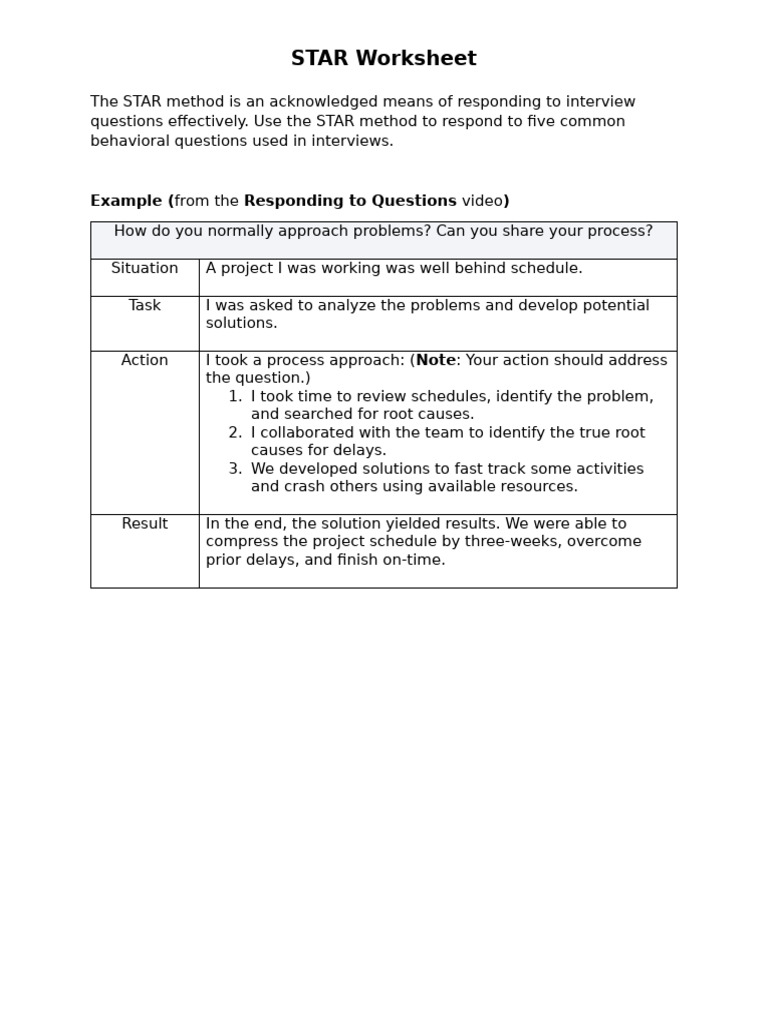 STAR Worksheet

The STAR method is an acknowledged means of responding to interview questions effectively. Use the STAR method to respond to five common behavioral questions used in interviews.

Example (from the Responding to Questions video)

| How do you normally approach problems? Can you share your process? | |
|---|---|
| Situation | A project I was working was well behind schedule. |
| Task | I was asked to analyze the problems and develop potential solutions. |
| Action | I took a process approach: (Note: Your action should address the question.) 1. I took time to review schedules, identify the problem, and searched for root causes. 2. I collaborated with the team to identify the true root causes for delays. 3. We developed solutions to fast track some activities and crash others using available resources. |
| Result | In the end, the solution yielded results. We were able to compress the project schedule by three-weeks, overcome prior delays, and finish on-time. |